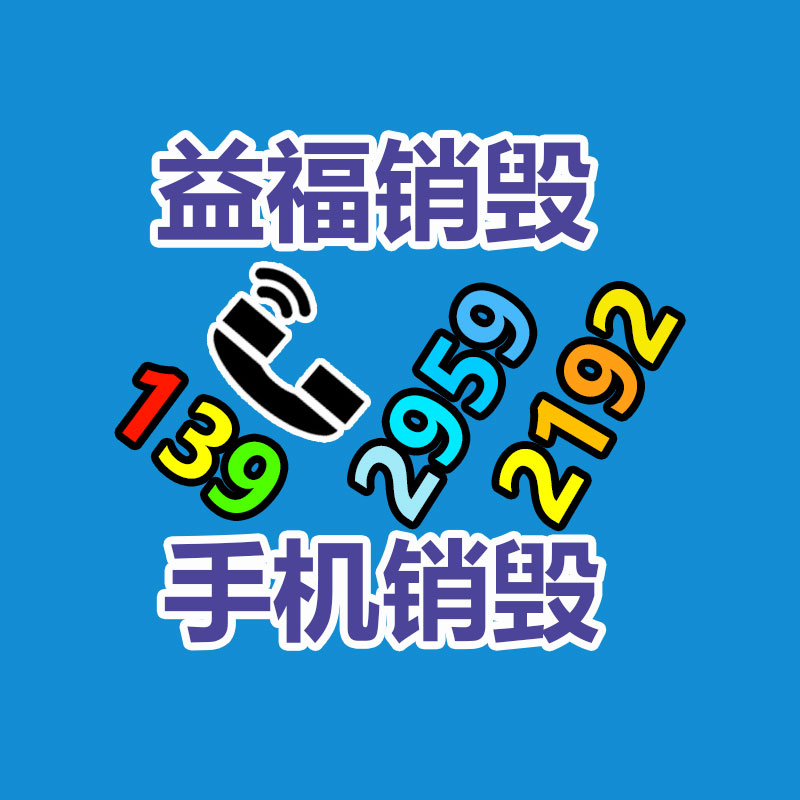 益福销毁

139 2959 2192

手机销毁